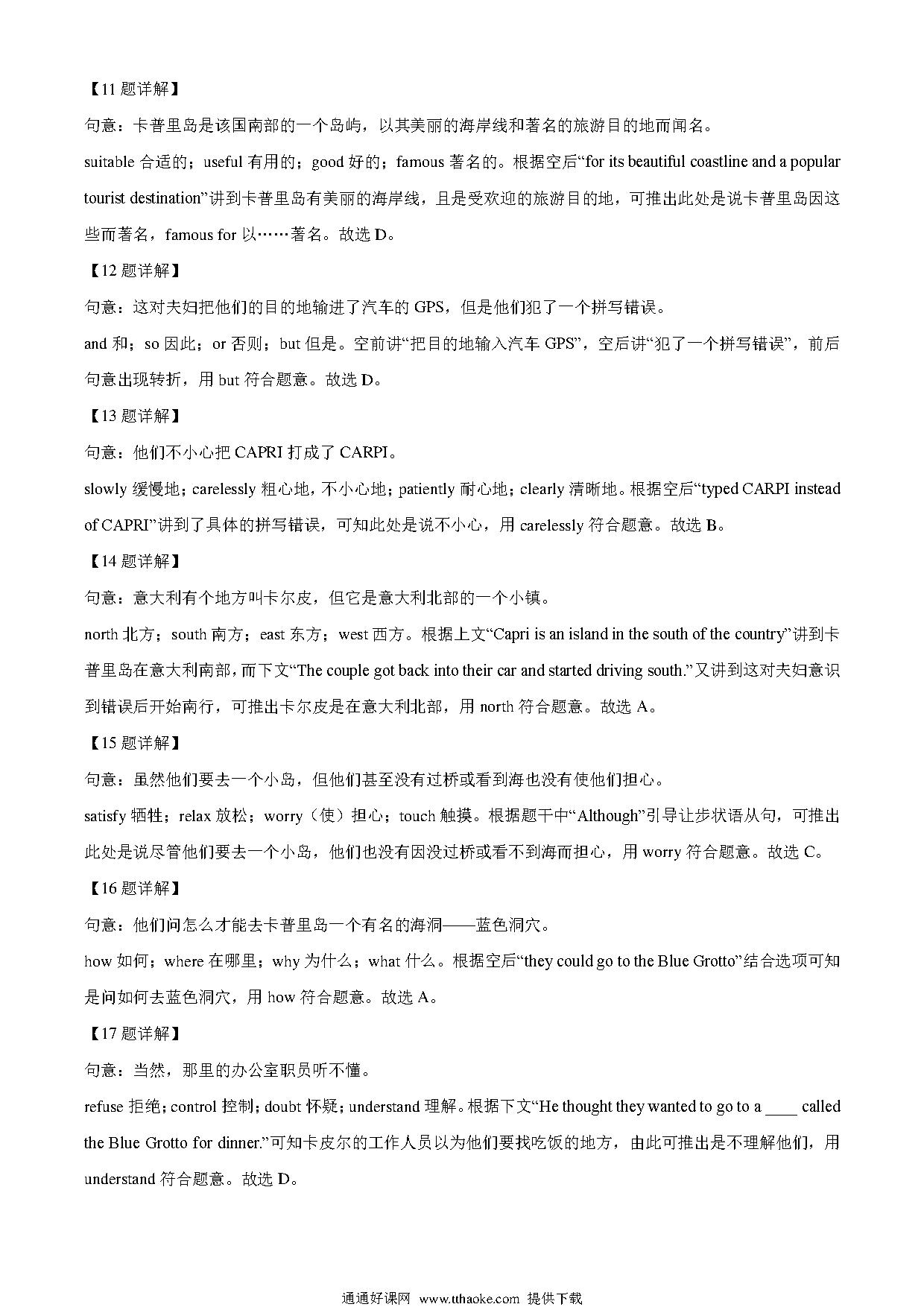 【11 题详解】

句意：卡普里岛是该国南部的一个岛屿，以其美丽的海岸线和著名的旅游目的地而闻名。

suitable 合适的；useful 有用的；good 好的；famous 著名的。根据空后“for its beautiful coastline and a popular tourist destination”讲到卡普里岛有美丽的海岸线，且是受欢迎的旅游目的地，可推出此处是说卡普里岛因这些而著名，famous for 以……著名。故选 D。

【12 题详解】

句意：这对夫妇把他们的目的地输进了汽车的 GPS，但是他们犯了一个拼写错误。

and 和；so 因此；or 否则；but 但是。空前讲“把目的地输入汽车 GPS”，空后讲“犯了一个拼写错误”，前后句意出现转折，用 but 符合题意。故选 D。

【13 题详解】

句意：他们不小心把 CAPRI 打成了 CARPI。

slowly 缓慢地；carelessly 粗心地，不小心地；patiently 耐心地；clearly 清晰地。根据空后“typed CARPI instead of CAPRI”讲到了具体的拼写错误，可知此处是说不小心，用 carelessly 符合题意。故选 B。

【14 题详解】

句意：意大利有个地方叫卡尔皮，但它是意大利北部的一个小镇。

north 北方；south 南方；east 东方；west 西方。根据上文“Capri is an island in the south of the country”讲到卡普里岛在意大利南部，而下文“The couple got back into their car and started driving south.”又讲到这对夫妇意识到错误后开始南行，可推出卡尔皮是在意大利北部，用 north 符合题意。故选 A。

【15 题详解】

句意：虽然他们要去一个小岛，但他们甚至没有过桥或看到海也没有使他们担心。

satisfy 牺牲；relax 放松；worry（使）担心；touch 触摸。根据题干中“Although”引导让步状语从句，可推出此处是说尽管他们要去一个小岛，他们也没有因没过桥或看不到海而担心，用 worry 符合题意。故选 C。

【16 题详解】

句意：他们问怎么才能去卡普里岛一个有名的海洞——蓝色洞穴。

how 如何；where 在哪里；why 为什么；what 什么。根据空后“they could go to the Blue Grotto”结合选项可知是问如何去蓝色洞穴，用 how 符合题意。故选 A。

【17 题详解】

句意：当然，那里的办公室职员听不懂。

refuse 拒绝；control 控制；doubt 怀疑；understand 理解。根据下文“He thought they wanted to go to a ____ called the Blue Grotto for dinner.”可知卡皮尔的工作人员以为他们要找吃饭的地方，由此可推出是不理解他们，用 understand 符合题意。故选 D。

通通好课网 www.tthaoke.com 提供下载